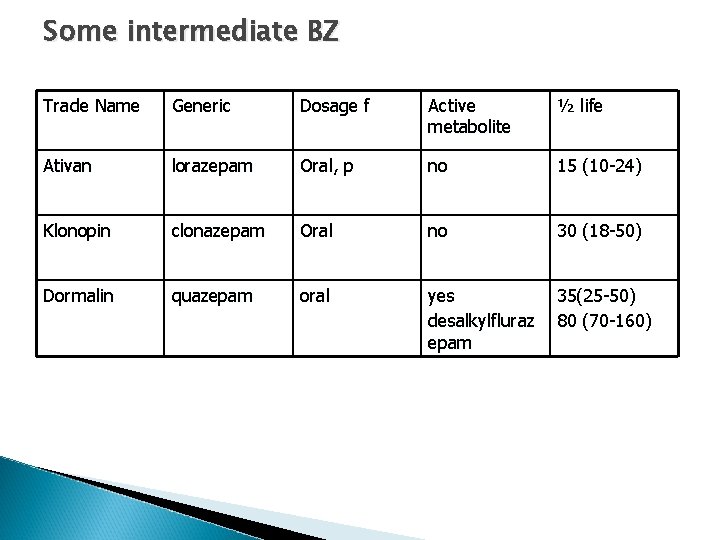 Some intermediate BZ

| Trade Name | Generic | Dosage f | Active metabolite | ½ life |
|---|---|---|---|---|
| Ativan | lorazepam | Oral, p | no | 15 (10-24) |
| Klonopin | clonazepam | Oral | no | 30 (18-50) |
| Dormalin | quazepam | oral | yes desalkylflurazepam | 35(25-50) 80 (70-160) |